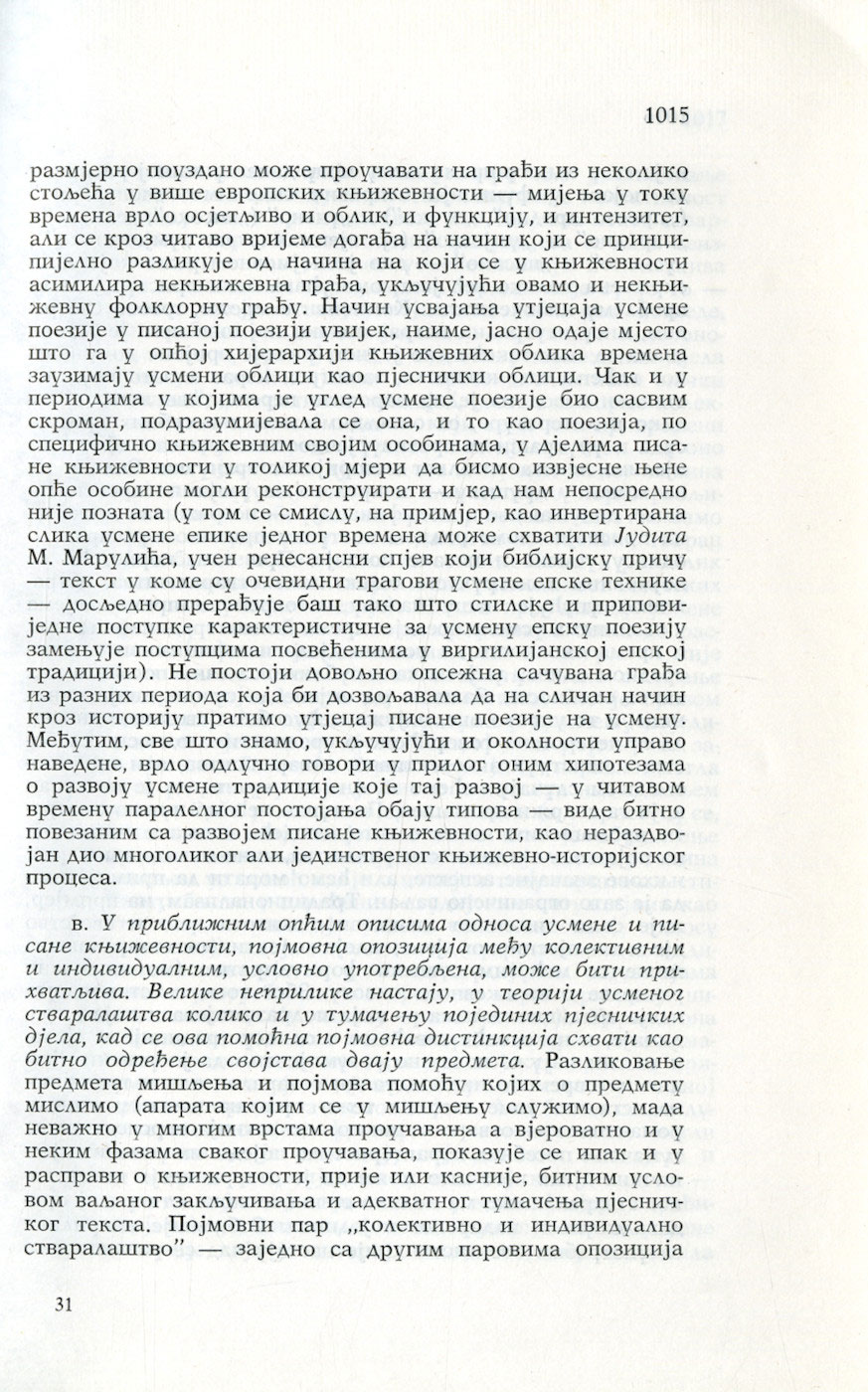 1015

размјерно поуздано може проучавати на грађи из неколико стољећа у више европских књижевности — мијења у току времена врло осјетљиво и облик, и функцију, и интензитет, али се кроз читаво вријеме догађа на начин који се принципијелно разликује од начина на који се у књижевности асимилира некњижевна грађа, укључујући овамо и некњижевну фолклорну грађу. Начин усвајања утјецаја усмене поезије у писаној поезији увијек, наиме, јасно одаје мјесто што га у опћој хијерархији књижевних облика времена заузимају усмени облици као пјеснички облици. Чак и у периодима у којима је углед усмене поезије био сасвим скроман, подразумијевала се она, и то као поезија, по специфично књижевним својим особинама, у дјелима писане књижевности у толикој мјери да бисмо извјесне њене опће особине могли реконструирати и кад нам непосредно није позната (у том се смислу, на примјер, као инвертирана слика усмене епике једног времена може схватити Јудита М. Марулића, учен ренесансни спјев који библијску причу — текст у коме су очевидни трагови усмене епске технике — досљедно прерађује баш тако што стилске и приповиједне поступке карактеристичне за усмену епску поезију замењује поступцима посвећенима у виргилијанској епској традицији). Не постоји довољно опсежна сачувана грађа из разних периода која би дозвољавала да на сличан начин кроз историју пратимо утјецај писане поезије на усмену. Међутим, све што знамо, укључујући и околности управо наведене, врло одлучно говори у прилог оним хипотезама о развоју усмене традиције које тај развој — у читавом времену паралелног постојања обају типова — виде битно повезаним са развојем писане књижевности, као нераздвојан дио многоликог али јединственог књижевно-историјског процеса.

в. У приближним опћим описима односа усмене и писане књижевности, појмовна опозиција међу колективним и индивидуалним, условно употребљена, може бити прихватљива. Велике неприлике настају, у теорији усменог стваралаштва колико и у тумачењу појединих пјесничких дјела, кад се ова помоћна појмовна дистинкција схвати као битно одређење својстава двају предмета. Разликовање предмета мишљења и појмова помоћу којих о предмету мислимо (апарата којим се у мишљењу служимо), мада неважно у многим врстама проучавања а вјероватно и у неким фазама сваког проучавања, показује се ипак и у расправи о књижевности, прије или касније, битним условом ваљаног закључивања и адекватног тумачења пјесничког текста. Појмовни пар „колективно и индивидуално стваралаштво" — заједно са другим паровима опозиција

31